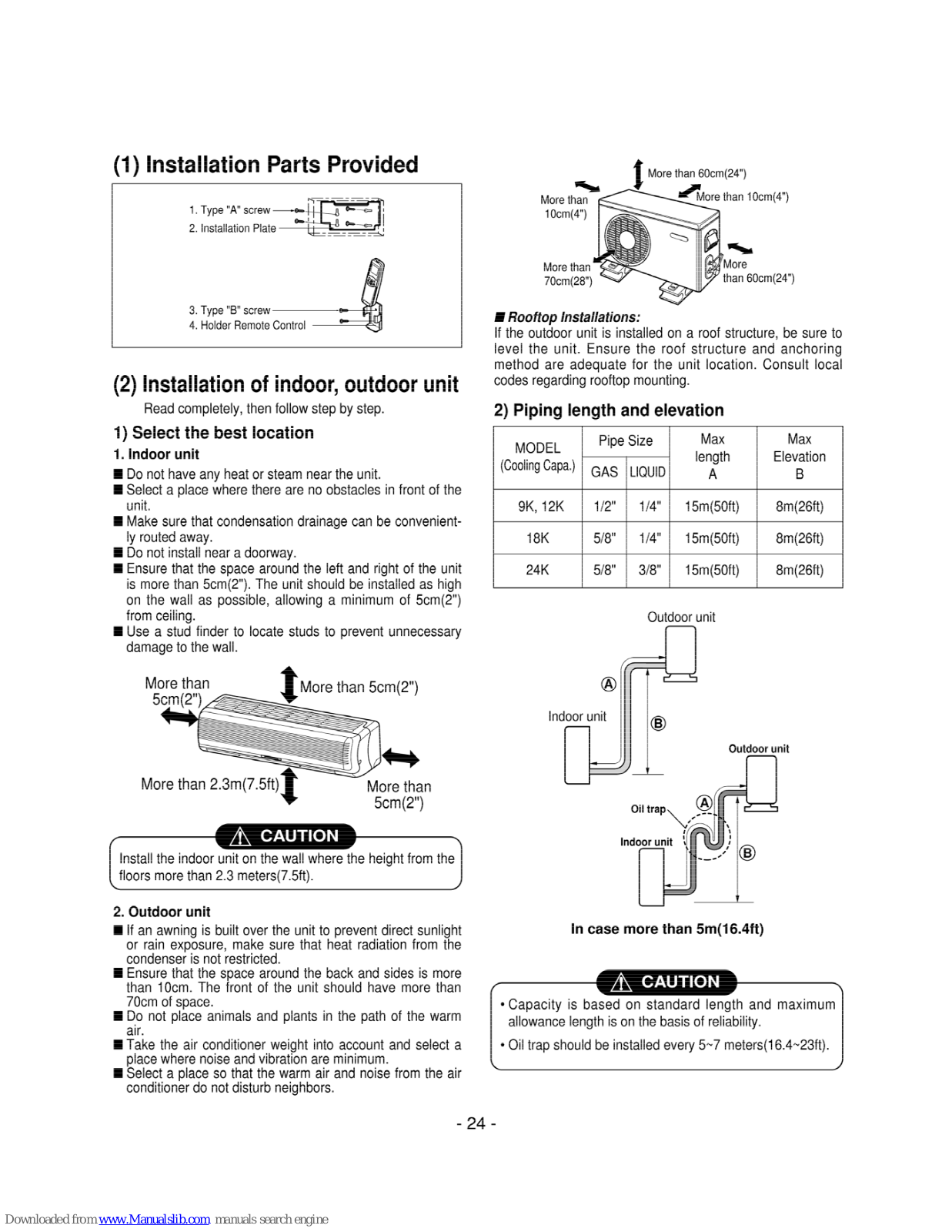 (1) Installation Parts Provided

1. Type "A" screw
2. Installation Plate
3. Type "B" screw
4. Holder Remote Control

(2) Installation of indoor, outdoor unit

Read completely, then follow step by step.

1) Select the best location

1. Indoor unit

■ Do not have any heat or steam near the unit.
■ Select a place where there are no obstacles in front of the unit.
■ Make sure that condensation drainage can be conveniently routed away.
■ Do not install near a doorway.
■ Ensure that the space around the left and right of the unit is more than 5cm(2"). The unit should be installed as high on the wall as possible, allowing a minimum of 5cm(2") from ceiling.
■ Use a stud finder to locate studs to prevent unnecessary damage to the wall.

More than 5cm(2")
More than 5cm(2")
More than 2.3m(7.5ft)
More than 5cm(2")

CAUTION
Install the indoor unit on the wall where the height from the floors more than 2.3 meters(7.5ft).

2. Outdoor unit

■ If an awning is built over the unit to prevent direct sunlight or rain exposure, make sure that heat radiation from the condenser is not restricted.
■ Ensure that the space around the back and sides is more than 10cm. The front of the unit should have more than 70cm of space.
■ Do not place animals and plants in the path of the warm air.
■ Take the air conditioner weight into account and select a place where noise and vibration are minimum.
■ Select a place so that the warm air and noise from the air conditioner do not disturb neighbors.

More than 60cm(24")
More than 10cm(4")
More than 10cm(4")
More than 70cm(28")
More than 60cm(24")

■ Rooftop Installations:
If the outdoor unit is installed on a roof structure, be sure to level the unit. Ensure the roof structure and anchoring method are adequate for the unit location. Consult local codes regarding rooftop mounting.

2) Piping length and elevation

| MODEL (Cooling Capa.) | Pipe Size GAS | Pipe Size LIQUID | Max length A | Max Elevation B |
|---|---|---|---|---|
| 9K, 12K | 1/2" | 1/4" | 15m(50ft) | 8m(26ft) |
| 18K | 5/8" | 1/4" | 15m(50ft) | 8m(26ft) |
| 24K | 5/8" | 3/8" | 15m(50ft) | 8m(26ft) |

Outdoor unit
Ⓐ
Indoor unit
Ⓑ
Outdoor unit
Oil trap
Ⓐ
Indoor unit
Ⓑ

In case more than 5m(16.4ft)

CAUTION
• Capacity is based on standard length and maximum allowance length is on the basis of reliability.
• Oil trap should be installed every 5~7 meters(16.4~23ft).

- 24 -

Downloaded from www.Manualslib.com manuals search engine